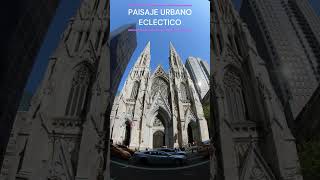 PAISAJE URBANO ECLECTICO